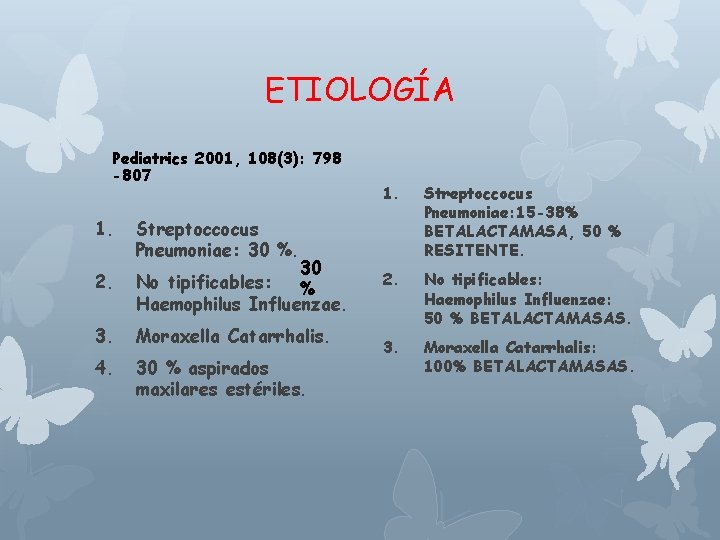 ETIOLOGÍA

Pediatrics 2001, 108(3): 798 -807

1. Streptoccocus Pneumoniae: 30 %.
2. No tipificables: 30 % Haemophilus Influenzae.
3. Moraxella Catarrhalis.
4. 30 % aspirados maxilares estériles.

1. Streptoccocus Pneumoniae:15-38% BETALACTAMASA, 50 % RESITENTE.
2. No tipificables: Haemophilus Influenzae: 50 % BETALACTAMASAS.
3. Moraxella Catarrhalis: 100% BETALACTAMASAS.